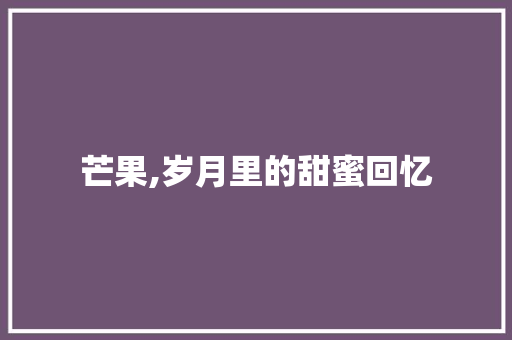 芒果,岁月里的甜蜜回忆